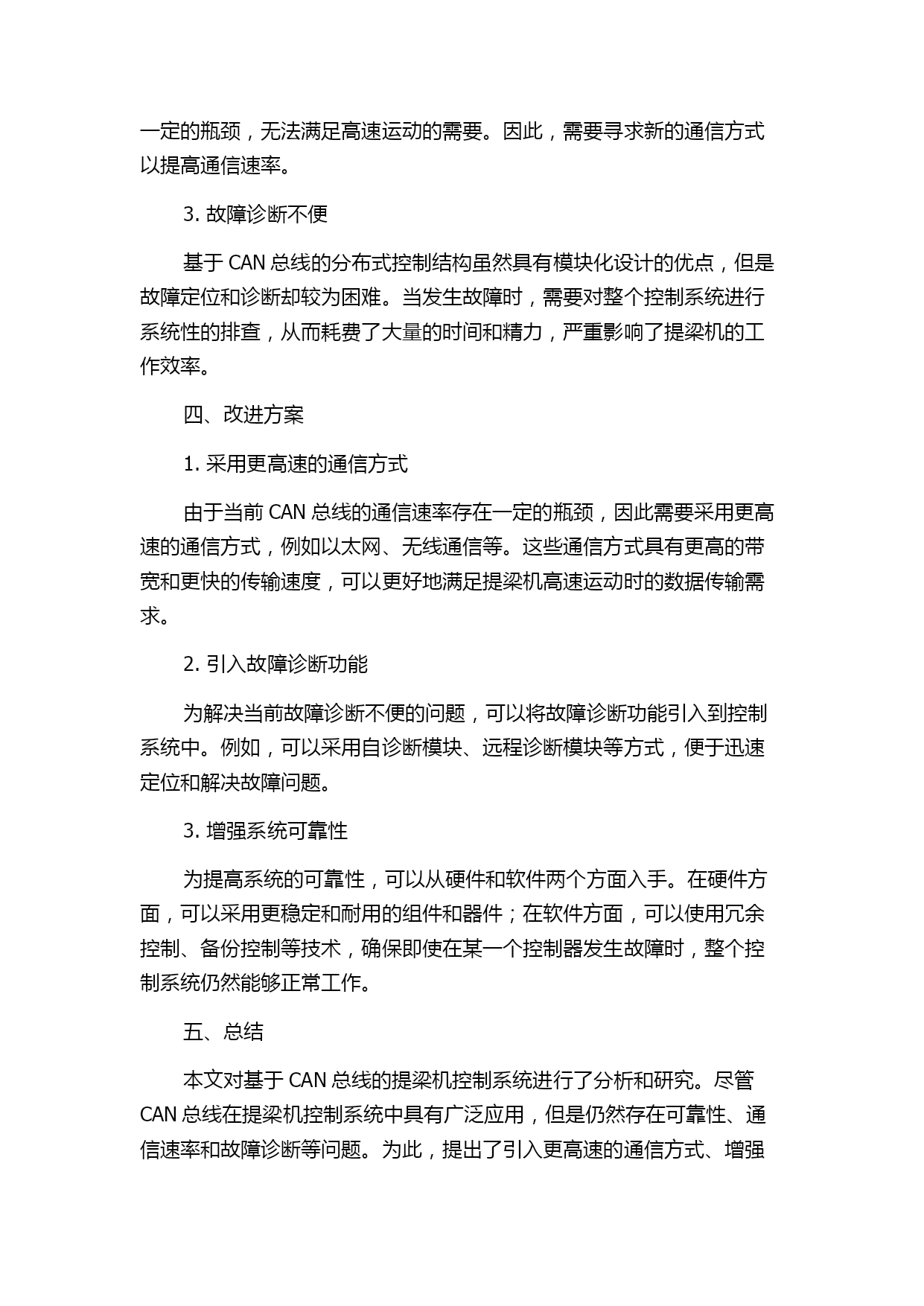 一定的瓶颈，无法满足高速运动的需要。因此，需要寻求新的通信方式以提高通信速率。

3. 故障诊断不便

基于 CAN 总线的分布式控制结构虽然具有模块化设计的优点，但是故障定位和诊断却较为困难。当发生故障时，需要对整个控制系统进行系统性的排查，从而耗费了大量的时间和精力，严重影响了提梁机的工作效率。

四、改进方案

1. 采用更高速的通信方式

由于当前 CAN 总线的通信速率存在一定的瓶颈，因此需要采用更高速的通信方式，例如以太网、无线通信等。这些通信方式具有更高的带宽和更快的传输速度，可以更好地满足提梁机高速运动时的数据传输需求。

2. 引入故障诊断功能

为解决当前故障诊断不便的问题，可以将故障诊断功能引入到控制系统中。例如，可以采用自诊断模块、远程诊断模块等方式，便于迅速定位和解决故障问题。

3. 增强系统可靠性

为提高系统的可靠性，可以从硬件和软件两个方面入手。在硬件方面，可以采用更稳定和耐用的组件和器件；在软件方面，可以使用冗余控制、备份控制等技术，确保即使在某一个控制器发生故障时，整个控制系统仍然能够正常工作。

五、总结

本文对基于 CAN 总线的提梁机控制系统进行了分析和研究。尽管 CAN 总线在提梁机控制系统中具有广泛应用，但是仍然存在可靠性、通信速率和故障诊断等问题。为此，提出了引入更高速的通信方式、增强